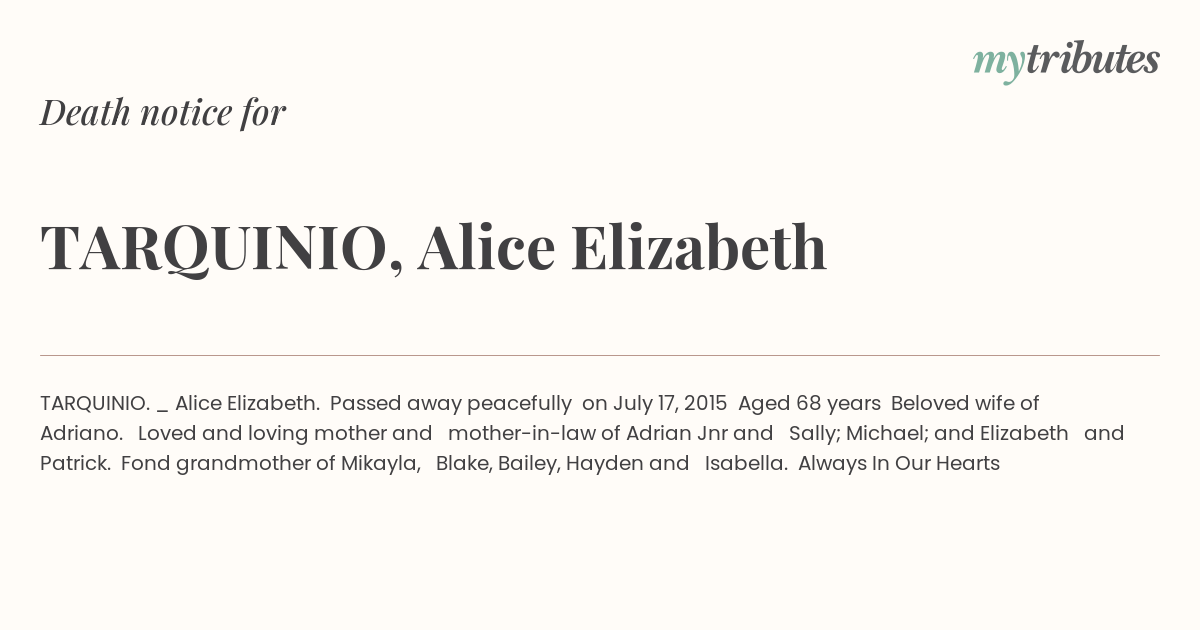 mytributes

Death notice for

TARQUINIO, Alice Elizabeth

TARQUINIO. _ Alice Elizabeth. Passed away peacefully on July 17, 2015 Aged 68 years Beloved wife of Adriano. Loved and loving mother and mother-in-law of Adrian Jnr and Sally; Michael; and Elizabeth and Patrick. Fond grandmother of Mikayla, Blake, Bailey, Hayden and Isabella. Always In Our Hearts